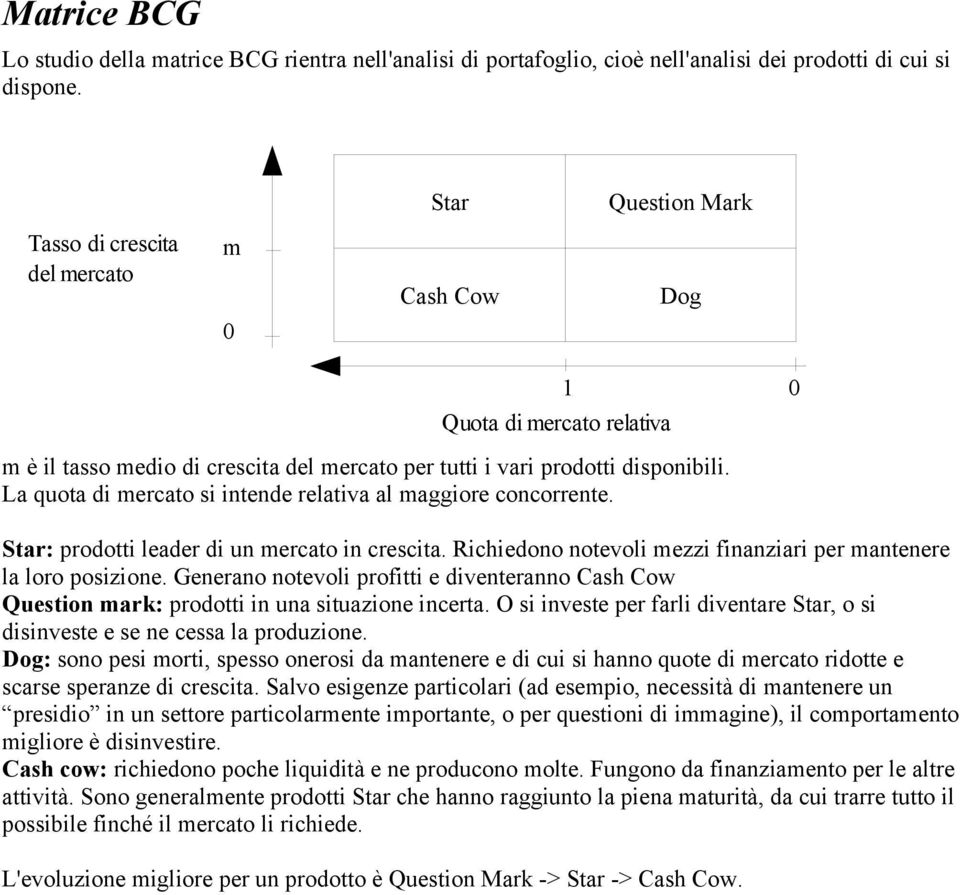 Matrice BCG

Lo studio della matrice BCG rientra nell'analisi di portafoglio, cioè nell'analisi dei prodotti di cui si dispone.

Tasso di crescita del mercato

m

0

Star

Question Mark

Cash Cow

Dog

1

0

Quota di mercato relativa

m è il tasso medio di crescita del mercato per tutti i vari prodotti disponibili.
La quota di mercato si intende relativa al maggiore concorrente.

Star: prodotti leader di un mercato in crescita. Richiedono notevoli mezzi finanziari per mantenere la loro posizione. Generano notevoli profitti e diventeranno Cash Cow
Question mark: prodotti in una situazione incerta. O si investe per farli diventare Star, o si disinveste e se ne cessa la produzione.
Dog: sono pesi morti, spesso onerosi da mantenere e di cui si hanno quote di mercato ridotte e scarse speranze di crescita. Salvo esigenze particolari (ad esempio, necessità di mantenere un “presidio” in un settore particolarmente importante, o per questioni di immagine), il comportamento migliore è disinvestire.
Cash cow: richiedono poche liquidità e ne producono molte. Fungono da finanziamento per le altre attività. Sono generalmente prodotti Star che hanno raggiunto la piena maturità, da cui trarre tutto il possibile finché il mercato li richiede.

L'evoluzione migliore per un prodotto è Question Mark -> Star -> Cash Cow.